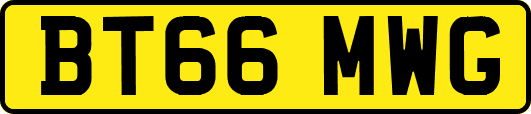 BT66 MWG